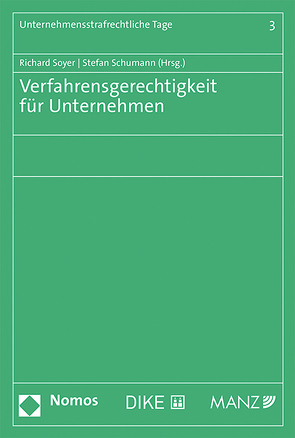 Unternehmensstrafrechtliche Tage 3

Richard Soyer | Stefan Schumann (Hrsg.)

Verfahrensgerechtigkeit für Unternehmen

Nomos DIKE MANZ